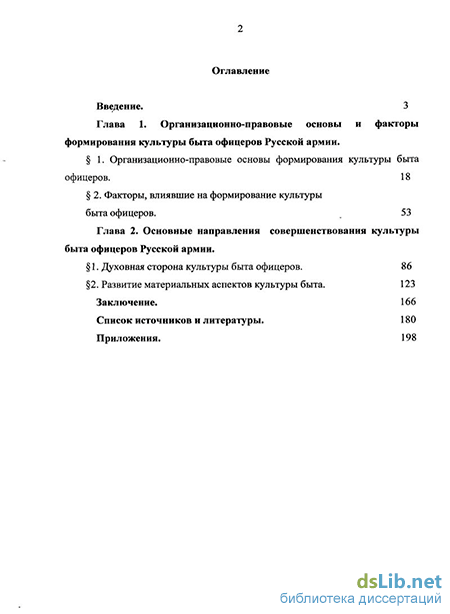 2

Оглавление

Введение. 3

Глава 1. Организационно-правовые основы и факторы формирования культуры быта офицеров Русской армии.

§ 1. Организационно-правовые основы формирования культуры быта офицеров. 18

§ 2. Факторы, влиявшие на формирование культуры быта офицеров. 53

Глава 2. Основные направления совершенствования культуры быта офицеров Русской армии.

§1. Духовная сторона культуры быта офицеров. 86

§2. Развитие материальных аспектов культуры быта. 123

Заключение. 166

Список источников и литературы. 180

Приложения. 198

dsLib.net
библиотека диссертаций